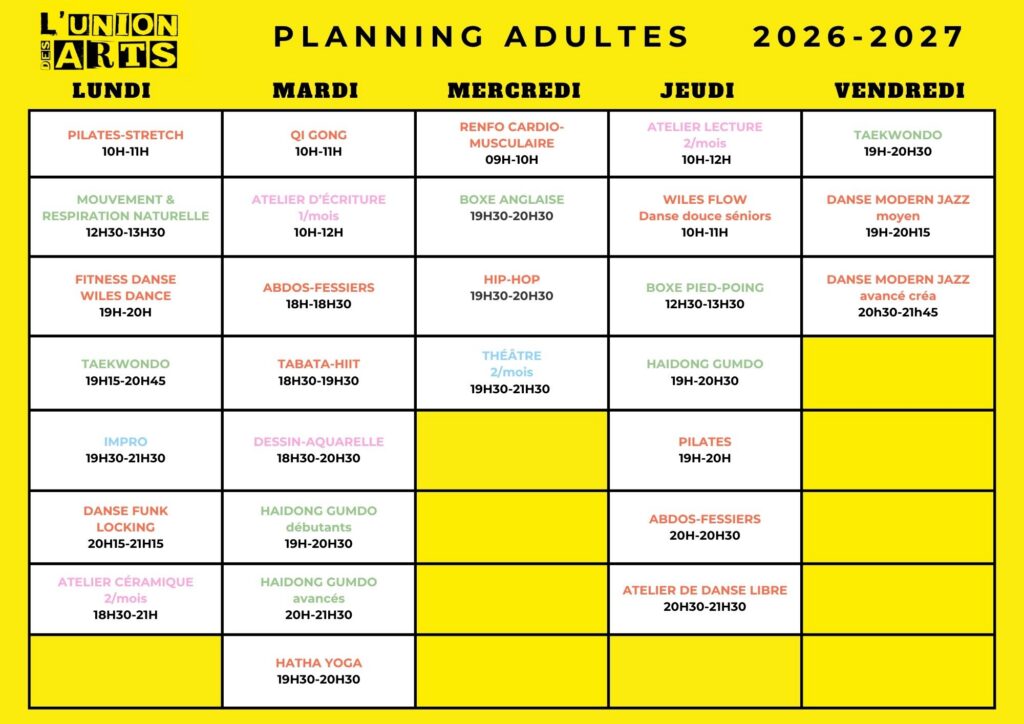 L'UNION DES ARTS

PLANNING ADULTES 2026-2027

| LUNDI | MARDI | MERCREDI | JEUDI | VENDREDI |
|---|---|---|---|---|
| PILATES-STRETCH 10H-11H | QI GONG 10H-11H | RENFO CARDIO-MUSCULAIRE 09H-10H | ATELIER LECTURE 2/mois 10H-12H | TAEKWONDO 19H-20H30 |
| MOUVEMENT & RESPIRATION NATURELLE 12H30-13H30 | ATELIER D'ÉCRITURE 1/mois 10H-12H | BOXE ANGLAISE 19H30-20H30 | WILES FLOW Danse douce séniors 10H-11H | DANSE MODERN JAZZ moyen 19H-20H15 |
| FITNESS DANSE WILES DANCE 19H-20H | ABDOS-FESSIERS 18H-18H30 | HIP-HOP 19H30-20H30 | BOXE PIED-POING 12H30-13H30 | DANSE MODERN JAZZ avancé créa 20h30-21h45 |
| TAEKWONDO 19H15-20H45 | TABATA-HIIT 18H30-19H30 | THÉÂTRE 2/mois 19H30-21H30 | HAIDONG GUMDO 19H-20H30 | |
| IMPRO 19H30-21H30 | DESSIN-AQUARELLE 18H30-20H30 | | PILATES 19H-20H | |
| DANSE FUNK LOCKING 20H15-21H15 | HAIDONG GUMDO débutants 19H-20H30 | | ABDOS-FESSIERS 20H-20H30 | |
| ATELIER CÉRAMIQUE 2/mois 18H30-21H | HAIDONG GUMDO avancés 20H-21H30 | | ATELIER DE DANSE LIBRE 20H30-21H30 | |
| | HATHA YOGA 19H30-20H30 | | | |